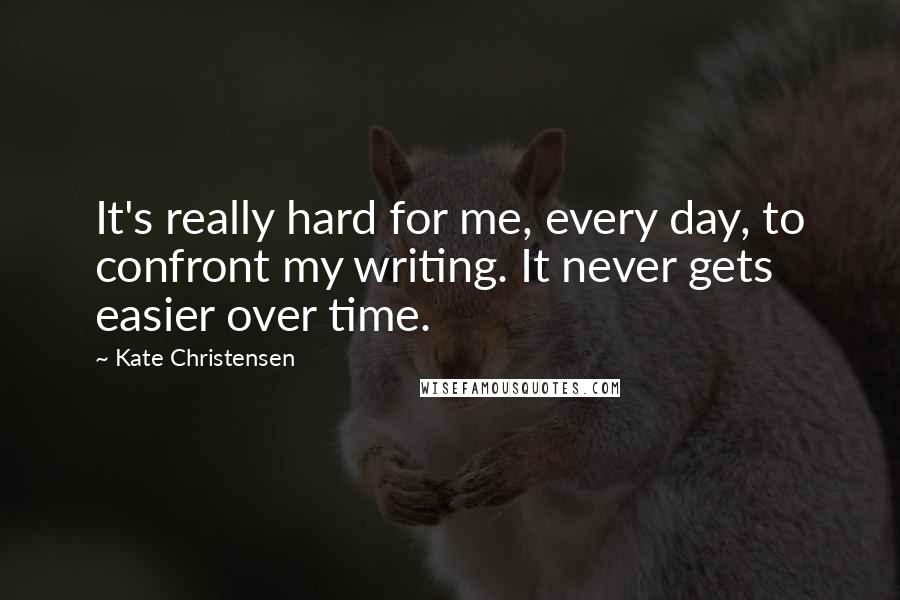 It's really hard for me, every day, to confront my writing. It never gets easier over time.

~ Kate Christensen

WISEFAMOUSQUOTES.COM